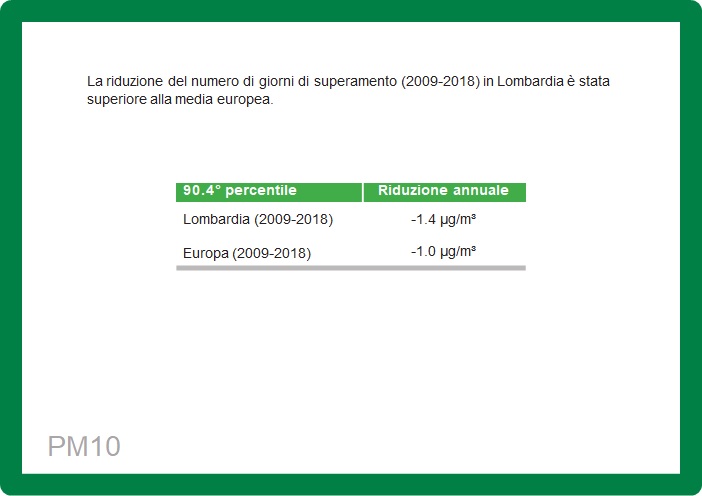 La riduzione del numero di giorni di superamento (2009-2018) in Lombardia è stata superiore alla media europea.

| 90.4° percentile | Riduzione annuale |
|---|---|
| Lombardia (2009-2018) | -1.4 µg/m³ |
| Europa (2009-2018) | -1.0 µg/m³ |

PM10